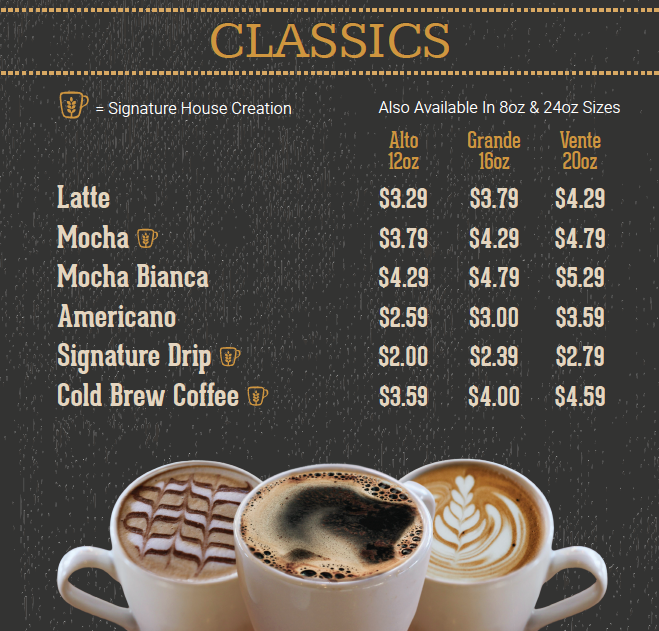 CLASSICS

= Signature House Creation

Also Available In 8oz & 24oz Sizes

|  | Alto 12oz | Grande 16oz | Vente 20oz |
|---|---|---|---|
| Latte | $3.29 | $3.79 | $4.29 |
| Mocha | $3.79 | $4.29 | $4.79 |
| Mocha Bianca | $4.29 | $4.79 | $5.29 |
| Americano | $2.59 | $3.00 | $3.59 |
| Signature Drip | $2.00 | $2.39 | $2.79 |
| Cold Brew Coffee | $3.59 | $4.00 | $4.59 |